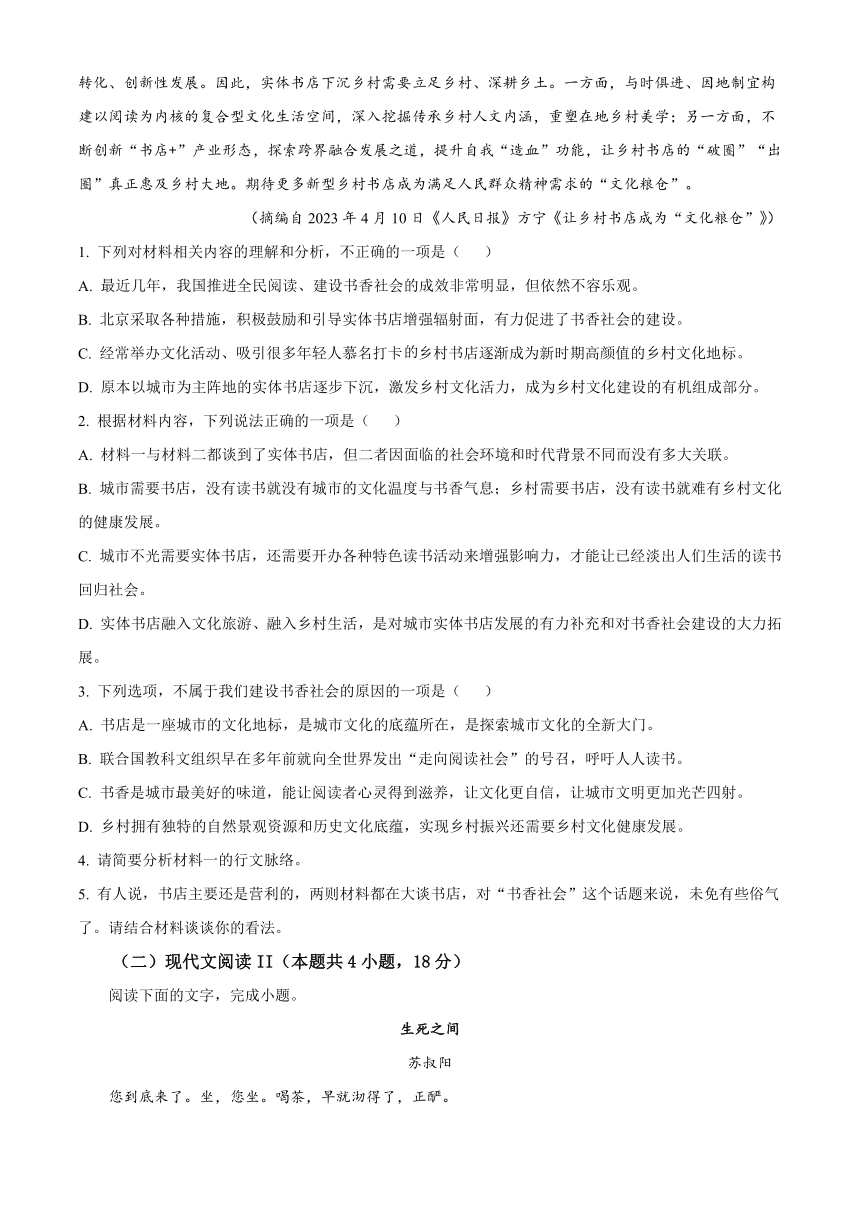 转化、创新性发展。因此，实体书店下沉乡村需要立足乡村、深耕乡土。一方面，与时俱进、因地制宜构建以阅读为内核的复合型文化生活空间，深入挖掘传承乡村人文内涵，重塑在地乡村美学；另一方面，不断创新“书店+”产业形态，探索跨界融合发展之道，提升自我“造血”功能，让乡村书店的“破圈”“出圈”真正惠及乡村大地。期待更多新型乡村书店成为满足人民群众精神需求的“文化粮仓”。

（摘编自 2023 年 4 月 10 日《人民日报》方宁《让乡村书店成为“文化粮仓”》）

1. 下列对材料相关内容的理解和分析，不正确的一项是（　　）

A. 最近几年，我国推进全民阅读、建设书香社会的成效非常明显，但依然不容乐观。

B. 北京采取各种措施，积极鼓励和引导实体书店增强辐射面，有力促进了书香社会的建设。

C. 经常举办文化活动、吸引很多年轻人慕名打卡的乡村书店逐渐成为新时期高颜值的乡村文化地标。

D. 原本以城市为主阵地的实体书店逐步下沉，激发乡村文化活力，成为乡村文化建设的有机组成部分。

2. 根据材料内容，下列说法正确的一项是（　　）

A. 材料一与材料二都谈到了实体书店，但二者因面临的社会环境和时代背景不同而没有多大关联。

B. 城市需要书店，没有读书就没有城市的文化温度与书香气息；乡村需要书店，没有读书就难有乡村文化的健康发展。

C. 城市不光需要实体书店，还需要开办各种特色读书活动来增强影响力，才能让已经淡出人们生活的读书回归社会。

D. 实体书店融入文化旅游、融入乡村生活，是对城市实体书店发展的有力补充和对书香社会建设的大力拓展。

3. 下列选项，不属于我们建设书香社会的原因的一项是（　　）

A. 书店是一座城市的文化地标，是城市文化的底蕴所在，是探索城市文化的全新大门。

B. 联合国教科文组织早在多年前就向全世界发出“走向阅读社会”的号召，呼吁人人读书。

C. 书香是城市最美好的味道，能让阅读者心灵得到滋养，让文化更自信，让城市文明更加光芒四射。

D. 乡村拥有独特的自然景观资源和历史文化底蕴，实现乡村振兴还需要乡村文化健康发展。

4. 请简要分析材料一的行文脉络。

5. 有人说，书店主要还是营利的，两则材料都在大谈书店，对“书香社会”这个话题来说，未免有些俗气了。请结合材料谈谈你的看法。

（二）现代文阅读 II（本题共 4 小题，18 分）

阅读下面的文字，完成小题。

生死之间

苏叔阳

您到底来了。坐，您坐。喝茶，早就沏得了，正酽。